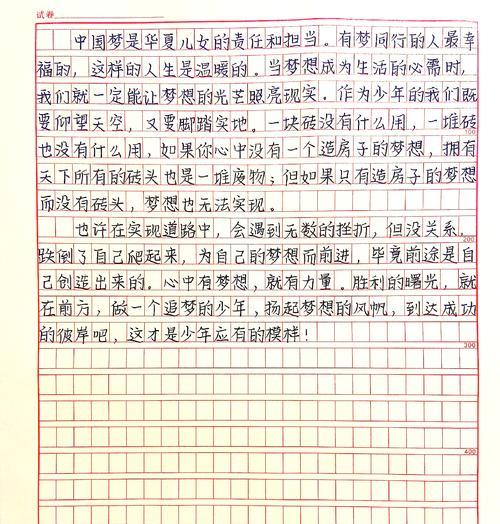 试卷

中国梦是华夏儿女的责任和担当。有梦同行的人最幸福的，这样的人生是温暖的。当梦想成为生活的必需时，我们就一定能让梦想的光芒照亮现实。作为少年的我们既要仰望天空，又要脚踏实地。一块砖没有什么用，一堆砖也没有什么用，如果你心中没有一个造房子的梦想，拥有天下所有的砖头也是一堆废物；但如果只有造房子的梦想而没有砖头，梦想也无法实现。

100

也许在实现道路中，会遇到无数的挫折，但没关系，跌倒了自己爬起来，为自己的梦想而前进，毕竟前途是自己创造出来的。心中有梦想，就有力量。胜利的曙光，就在前方，做一个追梦的少年，扬起梦想的风帆，到达成功的彼岸吧，这才是少年应有的模样！

200

300

400